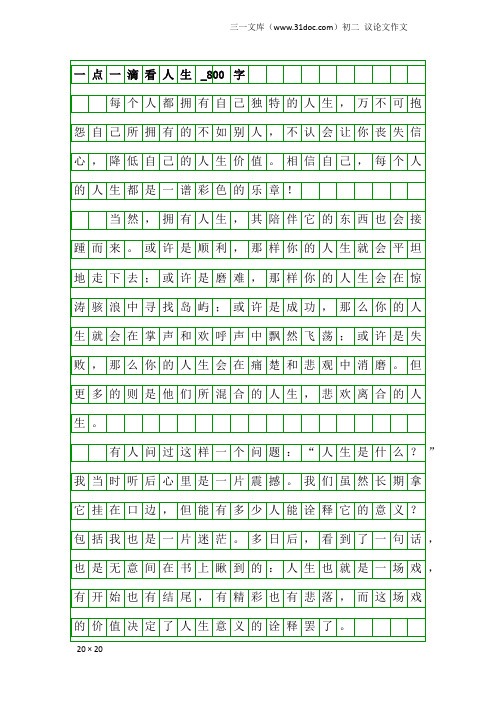 三一文库（www.31doc.com）初二 议论文作文

一点一滴看人生_800字

每个人都拥有自己独特的人生，万不可抱怨自己所拥有的不如别人，不认会让你丧失信心，降低自己的人生价值。相信自己，每个人的人生都是一谱彩色的乐章！

当然，拥有人生，其陪伴它的东西也会接踵而来。或许是顺利，那样你的人生就会平坦地走下去；或许是磨难，那样你的人生会在惊涛骇浪中寻找岛屿；或许是成功，那么你的人生就会在掌声和欢呼声中飘然飞荡；或许是失败，那么你的人生会在痛楚和悲观中消磨。但更多的则是他们所混合的人生，悲欢离合的人生。

有人问过这样一个问题：“人生是什么？”我当时听后心里是一片震撼。我们虽然长期拿它挂在口边，但能有多少人能诠释它的意义？包括我也是一片迷茫。多日后，看到了一句话，也是无意间在书上瞅到的：人生也就是一场戏，有开始也有结尾，有精彩也有悲落，而这场戏的价值决定了人生意义的诠释罢了。

20×20